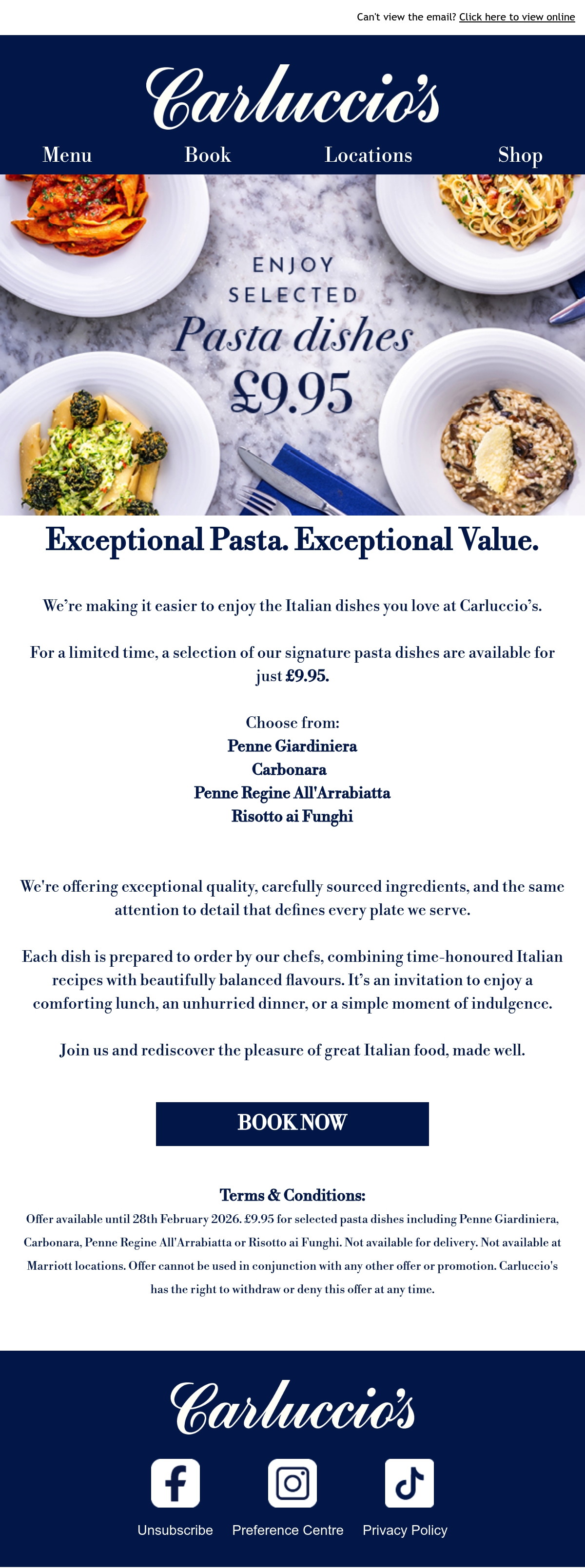 Can't view the email? Click here to view online

Carluccio's

Menu Book Locations Shop

ENJOY
SELECTED
Pasta dishes
£9.95

Exceptional Pasta. Exceptional Value.

We're making it easier to enjoy the Italian dishes you love at Carluccio's.

For a limited time, a selection of our signature pasta dishes are available for just £9.95.

Choose from:
Penne Giardiniera
Carbonara
Penne Regine All'Arrabiatta
Risotto ai Funghi

We're offering exceptional quality, carefully sourced ingredients, and the same attention to detail that defines every plate we serve.

Each dish is prepared to order by our chefs, combining time-honoured Italian recipes with beautifully balanced flavours. It's an invitation to enjoy a comforting lunch, an unhurried dinner, or a simple moment of indulgence.

Join us and rediscover the pleasure of great Italian food, made well.

BOOK NOW

Terms & Conditions:
Offer available until 28th February 2026. £9.95 for selected pasta dishes including Penne Giardiniera, Carbonara, Penne Regine All'Arrabiatta or Risotto ai Funghi. Not available for delivery. Not available at Marriott locations. Offer cannot be used in conjunction with any other offer or promotion. Carluccio's has the right to withdraw or deny this offer at any time.

Carluccio's

Unsubscribe Preference Centre Privacy Policy